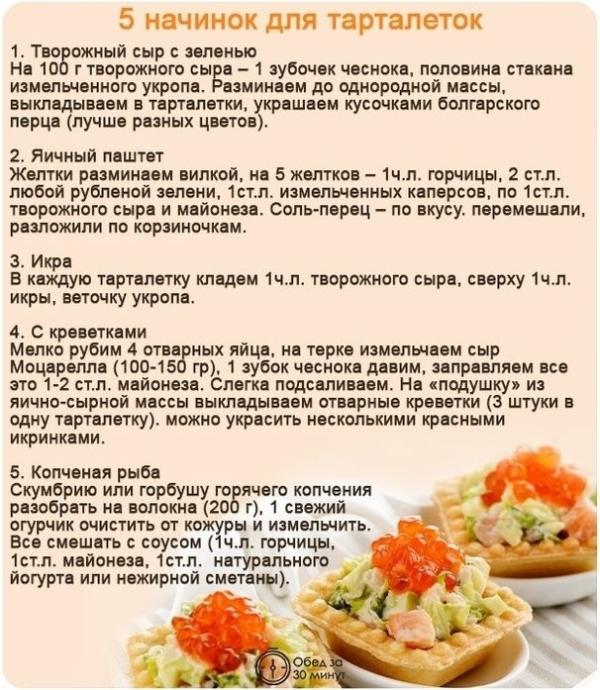 5 начинок для тарталеток

1. Творожный сыр с зеленью
На 100 г творожного сыра – 1 зубочек чеснока, половина стакана измельченного укропа. Разминаем до однородной массы, выкладываем в тарталетки, украшаем кусочками болгарского перца (лучше разных цветов).

2. Яичный паштет
Желтки разминаем вилкой, на 5 желтков – 1ч.л. горчицы, 2 ст.л. любой рубленой зелени, 1ст.л. измельченных каперсов, по 1ст.л. творожного сыра и майонеза. Соль-перец – по вкусу. перемешали, разложили по корзиночкам.

3. Икра
В каждую тарталетку кладем 1ч.л. творожного сыра, сверху 1ч.л. икры, веточку укропа.

4. С креветками
Мелко рубим 4 отварных яйца, на терке измельчаем сыр Моцарелла (100-150 гр), 1 зубок чеснока давим, заправляем все это 1-2 ст.л. майонеза. Слегка подсаливаем. На «подушку» из яично-сырной массы выкладываем отварные креветки (3 штуки в одну тарталетку). можно украсить несколькими красными икринками.

5. Копченая рыба
Скумбрию или горбушу горячего копчения разобрать на волокна (200 г), 1 свежий огурчик очистить от кожуры и измельчить. Все смешать с соусом (1ч.л. горчицы, 1ст.л. майонеза, 1ст.л. натурального йогурта или нежирной сметаны).

Обед за 30 минут